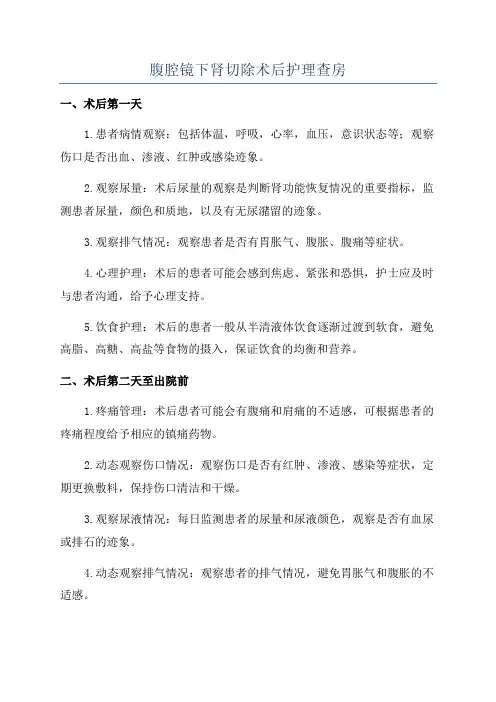 腹腔镜下肾切除术后护理查房

一、术后第一天

1.患者病情观察：包括体温，呼吸，心率，血压，意识状态等；观察伤口是否出血、渗液、红肿或感染迹象。

2.观察尿量：术后尿量的观察是判断肾功能恢复情况的重要指标，监测患者尿量，颜色和质地，以及有无尿潴留的迹象。

3.观察排气情况：观察患者是否有胃胀气、腹胀、腹痛等症状。

4.心理护理：术后的患者可能会感到焦虑、紧张和恐惧，护士应及时与患者沟通，给予心理支持。

5.饮食护理：术后的患者一般从半清液体饮食逐渐过渡到软食，避免高脂、高糖、高盐等食物的摄入，保证饮食的均衡和营养。

二、术后第二天至出院前

1.疼痛管理：术后患者可能会有腹痛和肩痛的不适感，可根据患者的疼痛程度给予相应的镇痛药物。

2.动态观察伤口情况：观察伤口是否有红肿、渗液、感染等症状，定期更换敷料，保持伤口清洁和干燥。

3.观察尿液情况：每日监测患者的尿量和尿液颜色，观察是否有血尿或排石的迹象。

4.动态观察排气情况：观察患者的排气情况，避免胃胀气和腹胀的不适感。